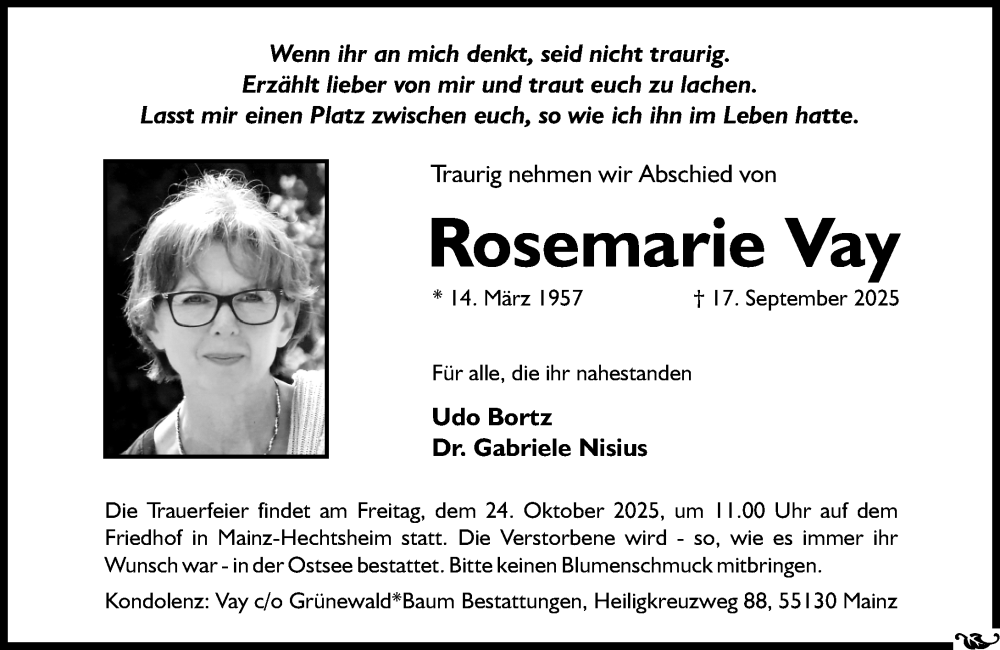 Wenn ihr an mich denkt, seid nicht traurig.
Erzählt lieber von mir und traut euch zu lachen.
Lasst mir einen Platz zwischen euch, so wie ich ihn im Leben hatte.

Traurig nehmen wir Abschied von

Rosemarie Vay

* 14. März 1957 † 17. September 2025

Für alle, die ihr nahestanden

Udo Bortz
Dr. Gabriele Nisius

Die Trauerfeier findet am Freitag, dem 24. Oktober 2025, um 11.00 Uhr auf dem Friedhof in Mainz-Hechtsheim statt. Die Verstorbene wird - so, wie es immer ihr Wunsch war - in der Ostsee bestattet. Bitte keinen Blumenschmuck mitbringen.

Kondolenz: Vay c/o Grünewald*Baum Bestattungen, Heiligkreuzweg 88, 55130 Mainz